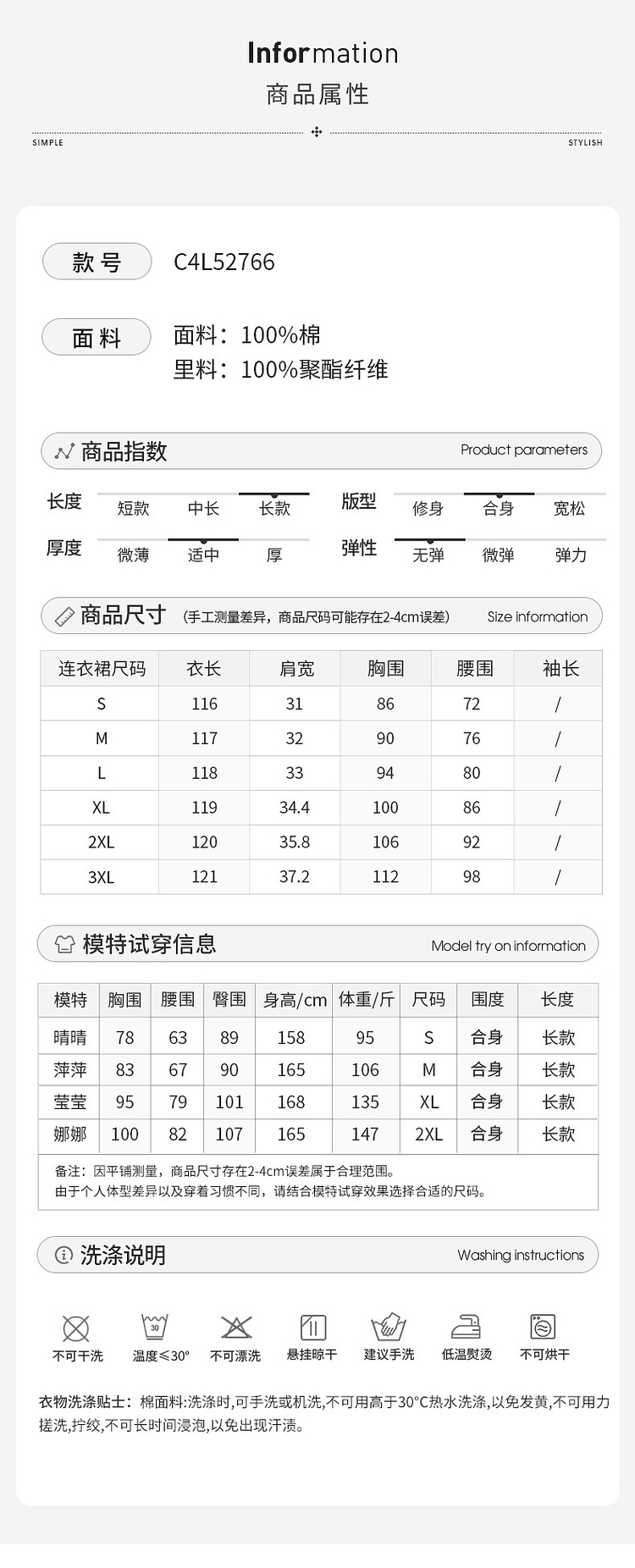 Information
商品属性

SIMPLE STYLISH

款号 C4L52766

面料 面料：100%棉
里料：100%聚酯纤维

商品指数 Product parameters

长度 短款 中长 长款
版型 修身 合身 宽松
厚度 微薄 适中 厚
弹性 无弹 微弹 弹力

商品尺寸 (手工测量差异，商品尺码可能存在2-4cm误差) Size information

| 连衣裙尺码 | 衣长 | 肩宽 | 胸围 | 腰围 | 袖长 |
|---|---|---|---|---|---|
| S | 116 | 31 | 86 | 72 | / |
| M | 117 | 32 | 90 | 76 | / |
| L | 118 | 33 | 94 | 80 | / |
| XL | 119 | 34.4 | 100 | 86 | / |
| 2XL | 120 | 35.8 | 106 | 92 | / |
| 3XL | 121 | 37.2 | 112 | 98 | / |

模特试穿信息 Model try on information

| 模特 | 胸围 | 腰围 | 臀围 | 身高/cm | 体重/斤 | 尺码 | 围度 | 长度 |
|---|---|---|---|---|---|---|---|---|
| 晴晴 | 78 | 63 | 89 | 158 | 95 | S | 合身 | 长款 |
| 萍萍 | 83 | 67 | 90 | 165 | 106 | M | 合身 | 长款 |
| 莹莹 | 95 | 79 | 101 | 168 | 135 | XL | 合身 | 长款 |
| 娜娜 | 100 | 82 | 107 | 165 | 147 | 2XL | 合身 | 长款 |

备注：因平铺测量，商品尺寸存在2-4cm误差属于合理范围。
由于个人体型差异以及穿着习惯不同，请结合模特试穿效果选择合适的尺码。

洗涤说明 Washing instructions

不可干洗 30 温度≤30° 不可漂洗 悬挂晾干 建议手洗 低温熨烫 不可烘干

衣物洗涤贴士：棉面料:洗涤时,可手洗或机洗,不可用高于30°C热水洗涤,以免发黄,不可用力搓洗,拧绞,不可长时间浸泡,以免出现汗渍。